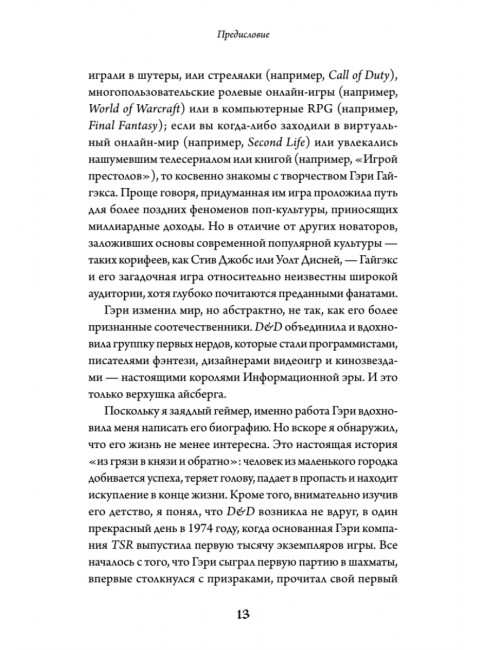 Предисловие

играли в шутеры, или стрелялки (например, Call of Duty), многопользовательские ролевые онлайн-игры (например, World of Warcraft) или в компьютерные RPG (например, Final Fantasy); если вы когда-либо заходили в виртуальный онлайн-мир (например, Second Life) или увлекались нашумевшим телесериалом или книгой (например, «Игрой престолов»), то косвенно знакомы с творчеством Гэри Гайгэкса. Проще говоря, придуманная им игра проложила путь для более поздних феноменов поп-культуры, приносящих миллиардные доходы. Но в отличие от других новаторов, заложивших основы современной популярной культуры — таких корифеев, как Стив Джобс или Уолт Дисней, — Гайгэкс и его загадочная игра относительно неизвестны широкой аудитории, хотя глубоко почитаются преданными фанатами.

Гэри изменил мир, но абстрактно, не так, как его более признанные соотечественники. D&D объединила и вдохновила группку первых нердов, которые стали программистами, писателями фэнтези, дизайнерами видеоигр и кинозвездами — настоящими королями Информационной эры. И это только верхушка айсберга.

Поскольку я заядлый геймер, именно работа Гэри вдохновила меня написать его биографию. Но вскоре я обнаружил, что его жизнь не менее интересна. Это настоящая история «из грязи в князи и обратно»: человек из маленького городка добивается успеха, теряет голову, падает в пропасть и находит искупление в конце жизни. Кроме того, внимательно изучив его детство, я понял, что D&D возникла не вдруг, в один прекрасный день в 1974 году, когда основанная Гэри компания TSR выпустила первую тысячу экземпляров игры. Все началось с того, что Гэри сыграл первую партию в шахматы, впервые столкнулся с призраками, прочитал свой первый

13